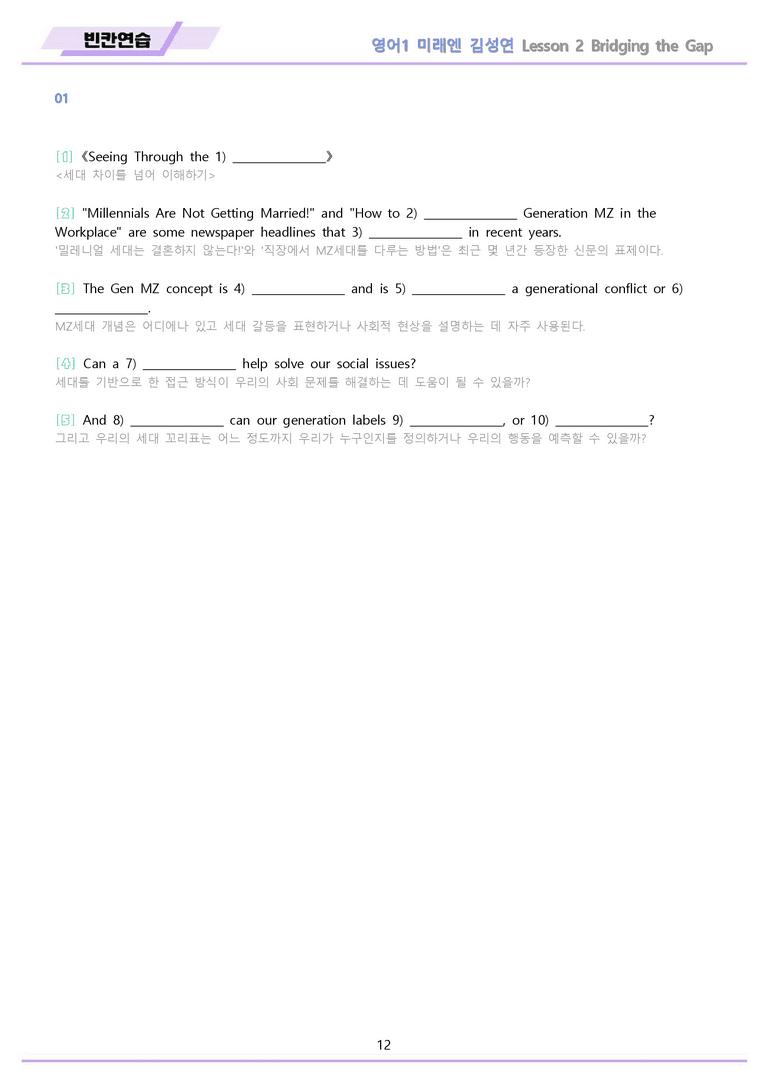 빈칸연습

영어1 미래엔 김성연 Lesson 2 Bridging the Gap

01

[1] 《Seeing Through the 1) ____》
<세대 차이를 넘어 이해하기>

[2] "Millennials Are Not Getting Married!" and "How to 2) ____ Generation MZ in the Workplace" are some newspaper headlines that 3) ____ in recent years.
'밀레니얼 세대는 결혼하지 않는다!'와 '직장에서 MZ세대를 다루는 방법'은 최근 몇 년간 등장한 신문의 표제이다.

[3] The Gen MZ concept is 4) ____ and is 5) ____ a generational conflict or 6) ____.
MZ세대 개념은 어디에나 있고 세대 갈등을 표현하거나 사회적 현상을 설명하는 데 자주 사용된다.

[4] Can a 7) ____ help solve our social issues?
세대를 기반으로 한 접근 방식이 우리의 사회 문제를 해결하는 데 도움이 될 수 있을까?

[5] And 8) ____ can our generation labels 9) ____, or 10) ____?
그리고 우리의 세대 꼬리표는 어느 정도까지 우리가 누구인지를 정의하거나 우리의 행동을 예측할 수 있을까?

12